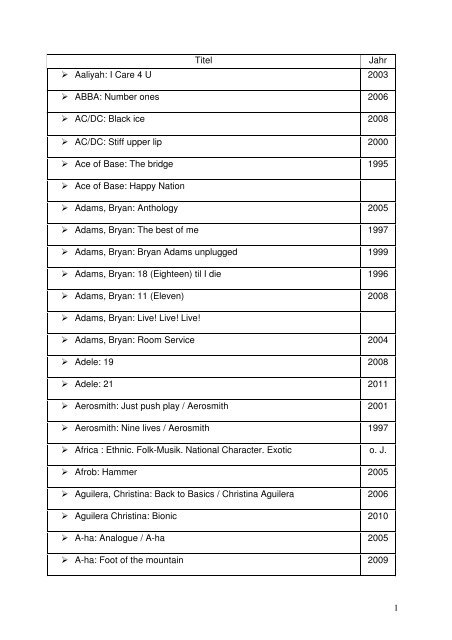 | Titel | Jahr |
|---|---|
| ➢ Aaliyah: I Care 4 U | 2003 |
| ➢ ABBA: Number ones | 2006 |
| ➢ AC/DC: Black ice | 2008 |
| ➢ AC/DC: Stiff upper lip | 2000 |
| ➢ Ace of Base: The bridge | 1995 |
| ➢ Ace of Base: Happy Nation | |
| ➢ Adams, Bryan: Anthology | 2005 |
| ➢ Adams, Bryan: The best of me | 1997 |
| ➢ Adams, Bryan: Bryan Adams unplugged | 1999 |
| ➢ Adams, Bryan: 18 (Eighteen) til I die | 1996 |
| ➢ Adams, Bryan: 11 (Eleven) | 2008 |
| ➢ Adams, Bryan: Live! Live! Live! | |
| ➢ Adams, Bryan: Room Service | 2004 |
| ➢ Adele: 19 | 2008 |
| ➢ Adele: 21 | 2011 |
| ➢ Aerosmith: Just push play / Aerosmith | 2001 |
| ➢ Aerosmith: Nine lives / Aerosmith | 1997 |
| ➢ Africa : Ethnic. Folk-Musik. National Character. Exotic | o. J. |
| ➢ Afrob: Hammer | 2005 |
| ➢ Aguilera, Christina: Back to Basics / Christina Aguilera | 2006 |
| ➢ Aguilera Christina: Bionic | 2010 |
| ➢ A-ha: Analogue / A-ha | 2005 |
| ➢ A-ha: Foot of the mountain | 2009 |

1